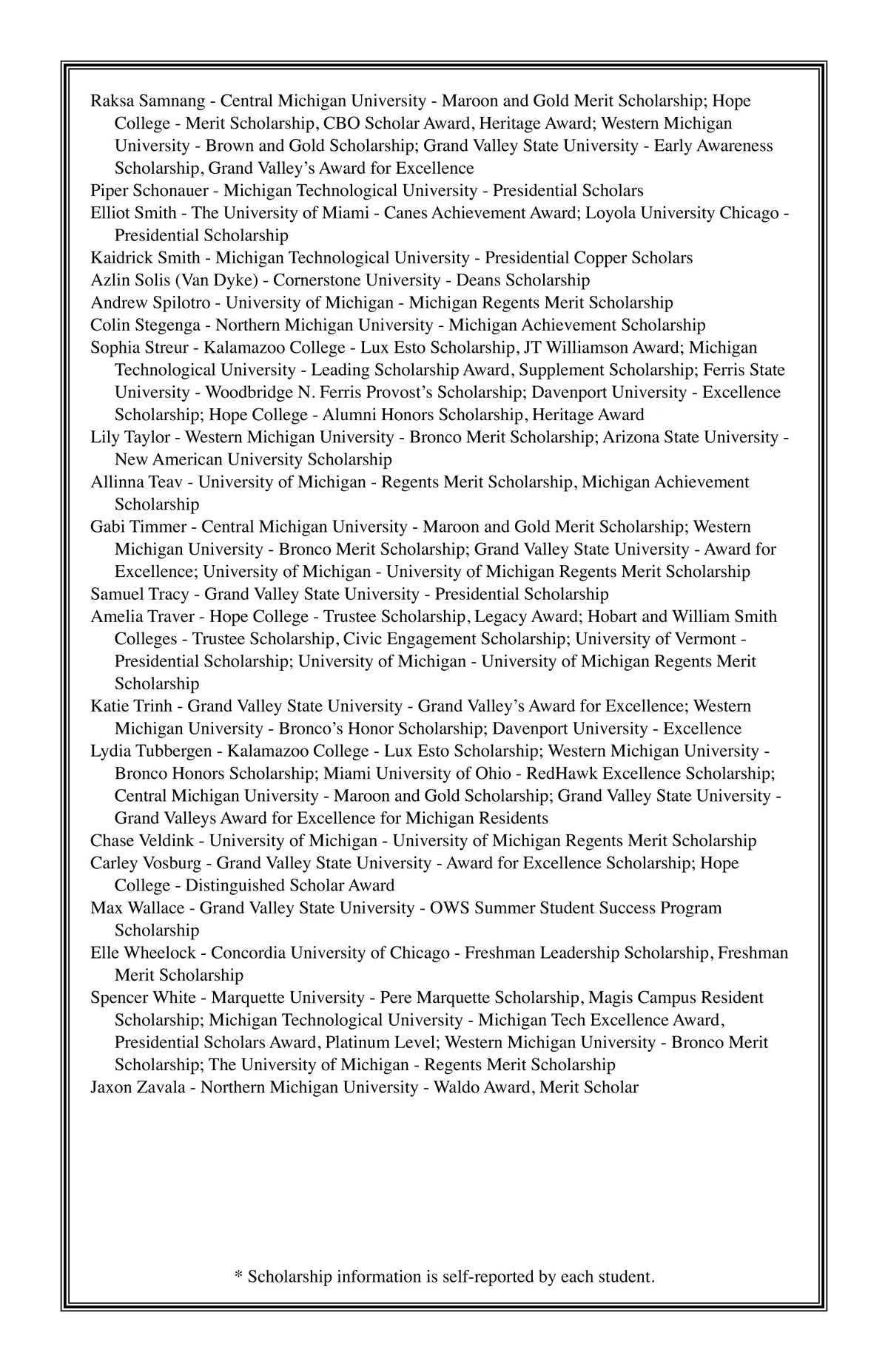 Raksa Samnang - Central Michigan University - Maroon and Gold Merit Scholarship; Hope College - Merit Scholarship, CBO Scholar Award, Heritage Award; Western Michigan University - Brown and Gold Scholarship; Grand Valley State University - Early Awareness Scholarship, Grand Valley's Award for Excellence
Piper Schonauer - Michigan Technological University - Presidential Scholars
Elliot Smith - The University of Miami - Canes Achievement Award; Loyola University Chicago - Presidential Scholarship
Kaidrick Smith - Michigan Technological University - Presidential Copper Scholars
Azlin Solis (Van Dyke) - Cornerstone University - Deans Scholarship
Andrew Spilotro - University of Michigan - Michigan Regents Merit Scholarship
Colin Stegenga - Northern Michigan University - Michigan Achievement Scholarship
Sophia Streur - Kalamazoo College - Lux Esto Scholarship, JT Williamson Award; Michigan Technological University - Leading Scholarship Award, Supplement Scholarship; Ferris State University - Woodbridge N. Ferris Provost's Scholarship; Davenport University - Excellence Scholarship; Hope College - Alumni Honors Scholarship, Heritage Award
Lily Taylor - Western Michigan University - Bronco Merit Scholarship; Arizona State University - New American University Scholarship
Allinna Teav - University of Michigan - Regents Merit Scholarship, Michigan Achievement Scholarship
Gabi Timmer - Central Michigan University - Maroon and Gold Merit Scholarship; Western Michigan University - Bronco Merit Scholarship; Grand Valley State University - Award for Excellence; University of Michigan - University of Michigan Regents Merit Scholarship
Samuel Tracy - Grand Valley State University - Presidential Scholarship
Amelia Traver - Hope College - Trustee Scholarship, Legacy Award; Hobart and William Smith Colleges - Trustee Scholarship, Civic Engagement Scholarship; University of Vermont - Presidential Scholarship; University of Michigan - University of Michigan Regents Merit Scholarship
Katie Trinh - Grand Valley State University - Grand Valley's Award for Excellence; Western Michigan University - Bronco's Honor Scholarship; Davenport University - Excellence
Lydia Tubbergen - Kalamazoo College - Lux Esto Scholarship; Western Michigan University - Bronco Honors Scholarship; Miami University of Ohio - RedHawk Excellence Scholarship; Central Michigan University - Maroon and Gold Scholarship; Grand Valley State University - Grand Valleys Award for Excellence for Michigan Residents
Chase Veldink - University of Michigan - University of Michigan Regents Merit Scholarship
Carley Vosburg - Grand Valley State University - Award for Excellence Scholarship; Hope College - Distinguished Scholar Award
Max Wallace - Grand Valley State University - OWS Summer Student Success Program Scholarship
Elle Wheelock - Concordia University of Chicago - Freshman Leadership Scholarship, Freshman Merit Scholarship
Spencer White - Marquette University - Pere Marquette Scholarship, Magis Campus Resident Scholarship; Michigan Technological University - Michigan Tech Excellence Award, Presidential Scholars Award, Platinum Level; Western Michigan University - Bronco Merit Scholarship; The University of Michigan - Regents Merit Scholarship
Jaxon Zavala - Northern Michigan University - Waldo Award, Merit Scholar

* Scholarship information is self-reported by each student.